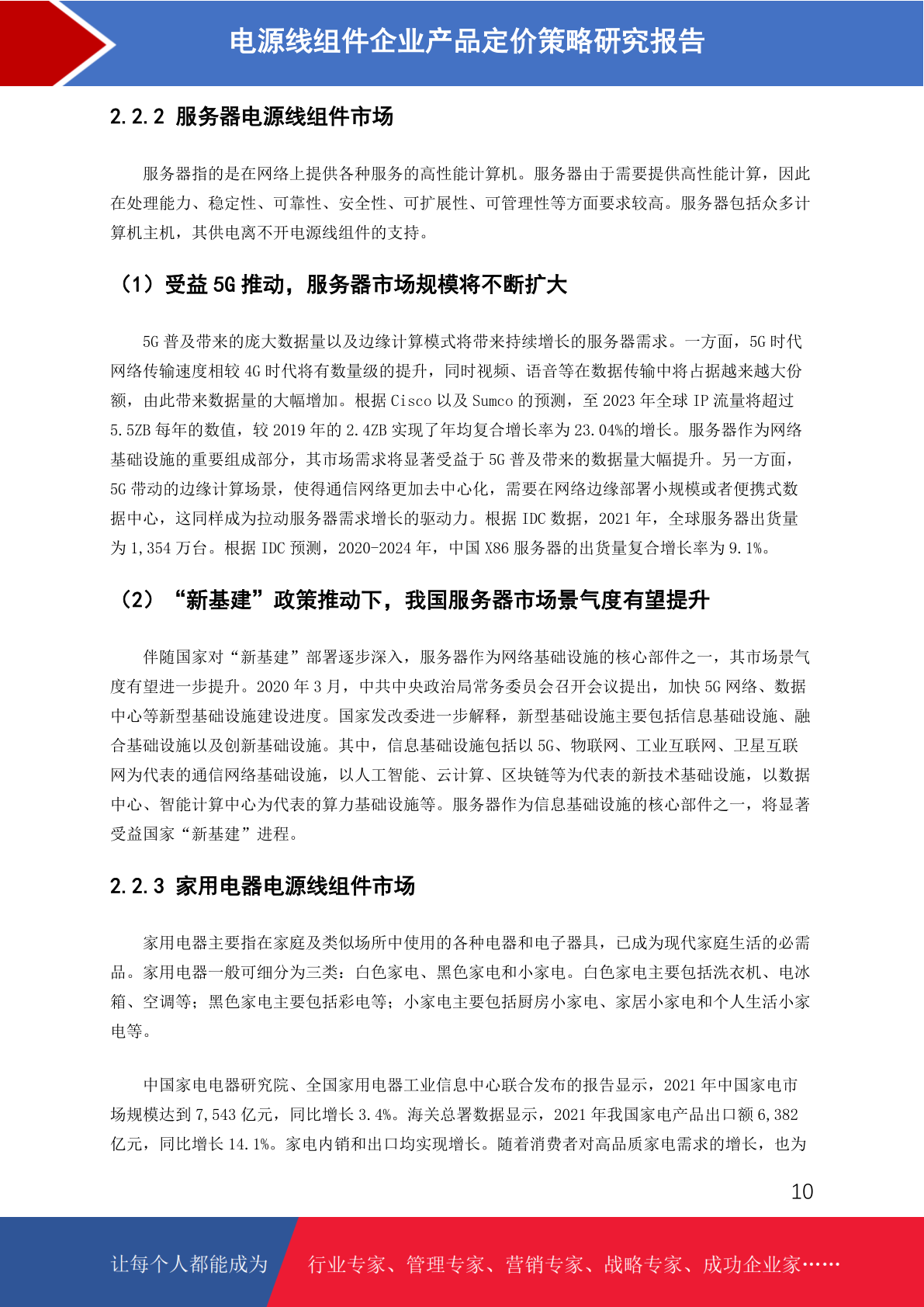 电源线组件企业产品定价策略研究报告

2.2.2 服务器电源线组件市场

服务器指的是在网络上提供各种服务的高性能计算机。服务器由于需要提供高性能计算，因此在处理能力、稳定性、可靠性、安全性、可扩展性、可管理性等方面要求较高。服务器包括众多计算机主机，其供电离不开电源线组件的支持。

（1）受益 5G 推动，服务器市场规模将不断扩大

5G 普及带来的庞大数据量以及边缘计算模式将带来持续增长的服务器需求。一方面，5G 时代网络传输速度相较 4G 时代将有数量级的提升，同时视频、语音等在数据传输中将占据越来越大份额，由此带来数据量的大幅增加。根据 Cisco 以及 Sumco 的预测，至 2023 年全球 IP 流量将超过 5.5ZB 每年的数值，较 2019 年的 2.4ZB 实现了年均复合增长率为 23.04%的增长。服务器作为网络基础设施的重要组成部分，其市场需求将显著受益于 5G 普及带来的数据量大幅提升。另一方面，5G 带动的边缘计算场景，使得通信网络更加去中心化，需要在网络边缘部署小规模或者便携式数据中心，这同样成为拉动服务器需求增长的驱动力。根据 IDC 数据，2021 年，全球服务器出货量为 1,354 万台。根据 IDC 预测，2020-2024 年，中国 X86 服务器的出货量复合增长率为 9.1%。

（2）“新基建”政策推动下，我国服务器市场景气度有望提升

伴随国家对“新基建”部署逐步深入，服务器作为网络基础设施的核心部件之一，其市场景气度有望进一步提升。2020 年 3 月，中共中央政治局常务委员会召开会议提出，加快 5G 网络、数据中心等新型基础设施建设进度。国家发改委进一步解释，新型基础设施主要包括信息基础设施、融合基础设施以及创新基础设施。其中，信息基础设施包括以 5G、物联网、工业互联网、卫星互联网为代表的通信网络基础设施，以人工智能、云计算、区块链等为代表的新技术基础设施，以数据中心、智能计算中心为代表的算力基础设施等。服务器作为信息基础设施的核心部件之一，将显著受益国家“新基建”进程。

2.2.3 家用电器电源线组件市场

家用电器主要指在家庭及类似场所中使用的各种电器和电子器具，已成为现代家庭生活的必需品。家用电器一般可细分为三类：白色家电、黑色家电和小家电。白色家电主要包括洗衣机、电冰箱、空调等；黑色家电主要包括彩电等；小家电主要包括厨房小家电、家居小家电和个人生活小家电等。

中国家电电器研究院、全国家用电器工业信息中心联合发布的报告显示，2021 年中国家电市场规模达到 7,543 亿元，同比增长 3.4%。海关总署数据显示，2021 年我国家电产品出口额 6,382 亿元，同比增长 14.1%。家电内销和出口均实现增长。随着消费者对高品质家电需求的增长，也为

10

让每个人都能成为 行业专家、管理专家、营销专家、战略专家、成功企业家……